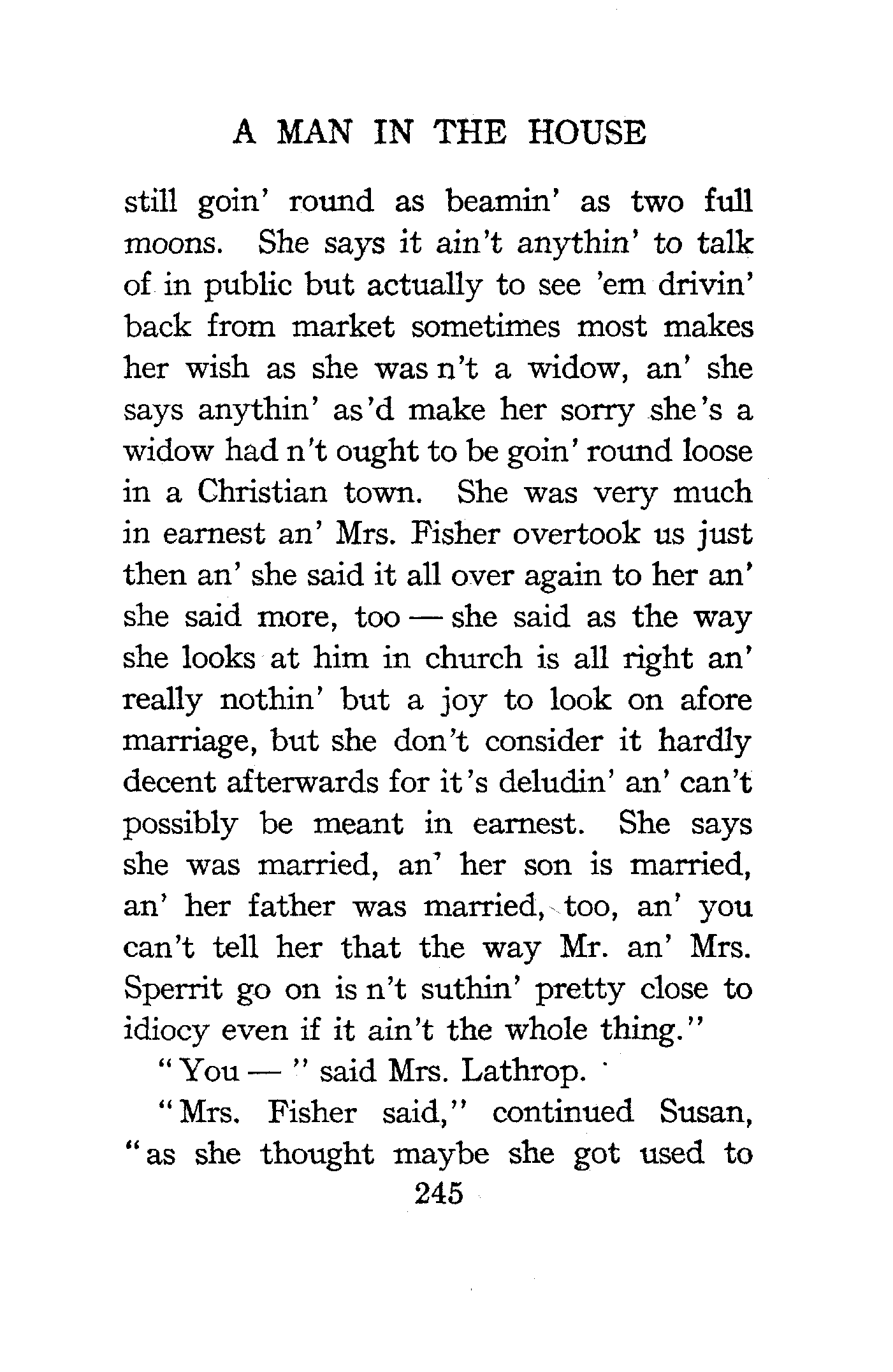 A MAN IN THE HOUSE

still goin' round as beamin' as two full moons. She says it ain't anythin' to talk of in public but actually to see 'em drivin' back from market sometimes most makes her wish as she was n't a widow, an' she says anythin' as'd make her sorry she's a widow had n't ought to be goin' round loose in a Christian town. She was very much in earnest an' Mrs. Fisher overtook us just then an' she said it all over again to her an' she said more, too — she said as the way she looks at him in church is all right an' really nothin' but a joy to look on afore marriage, but she don't consider it hardly decent afterwards for it's deludin' an' can't possibly be meant in earnest. She says she was married, an' her son is married, an' her father was married, too, an' you can't tell her that the way Mr. an' Mrs. Sperrit go on is n't suthin' pretty close to idiocy even if it ain't the whole thing."

"You — " said Mrs. Lathrop.

"Mrs. Fisher said," continued Susan, "as she thought maybe she got used to

245